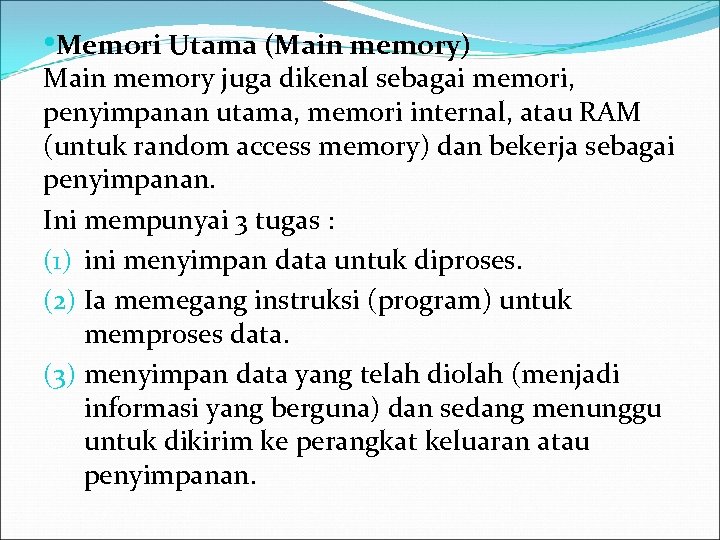 •Memori Utama (Main memory)
Main memory juga dikenal sebagai memori, penyimpanan utama, memori internal, atau RAM (untuk random access memory) dan bekerja sebagai penyimpanan.

Ini mempunyai 3 tugas :

(1) ini menyimpan data untuk diproses.

(2) Ia memegang instruksi (program) untuk memproses data.

(3) menyimpan data yang telah diolah (menjadi informasi yang berguna) dan sedang menunggu untuk dikirim ke perangkat keluaran atau penyimpanan.